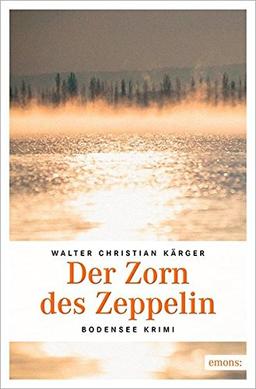 WALTER CHRISTIAN KÄRGER

Der Zorn des Zeppelin

BODENSEE KRIMI

emons: